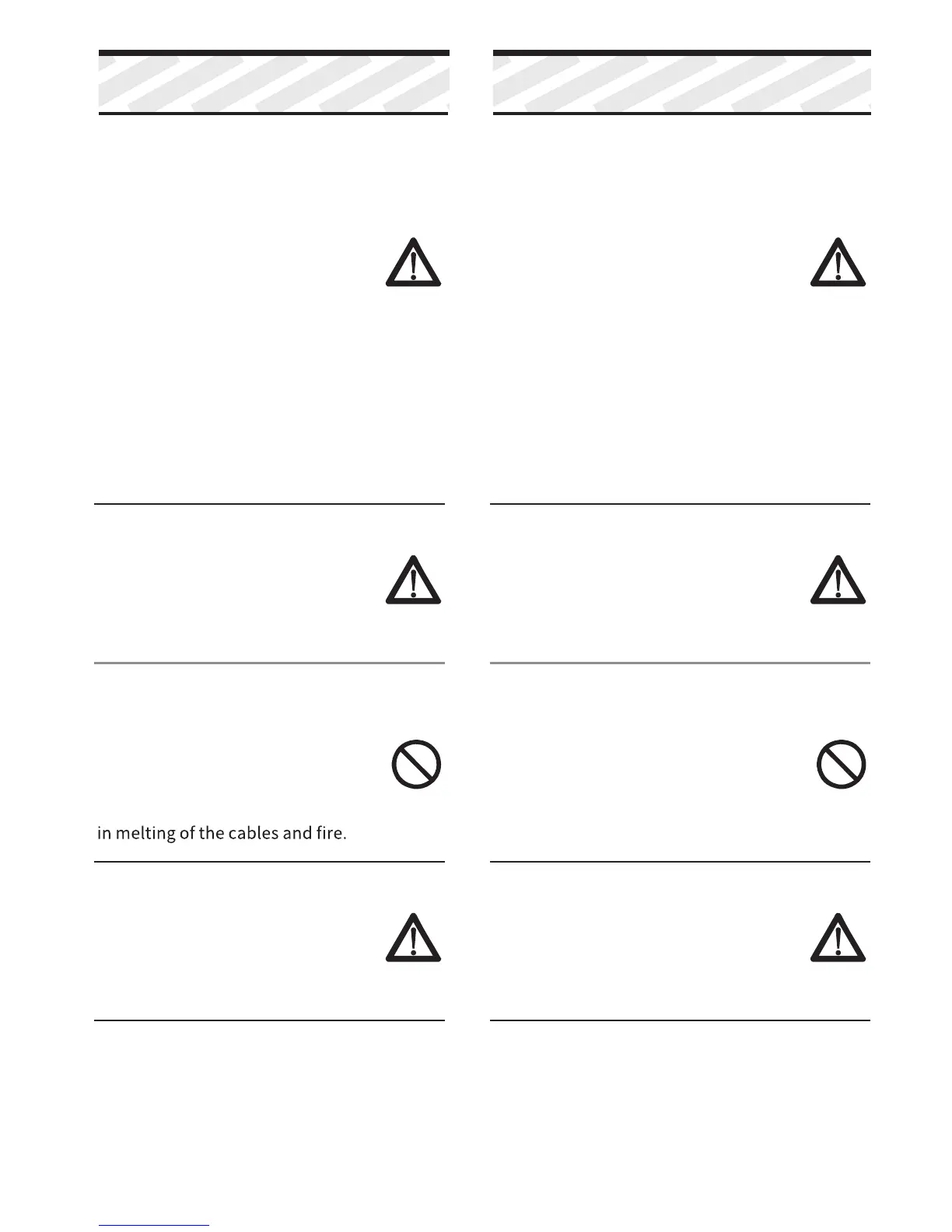 in melting of the cables and fire.